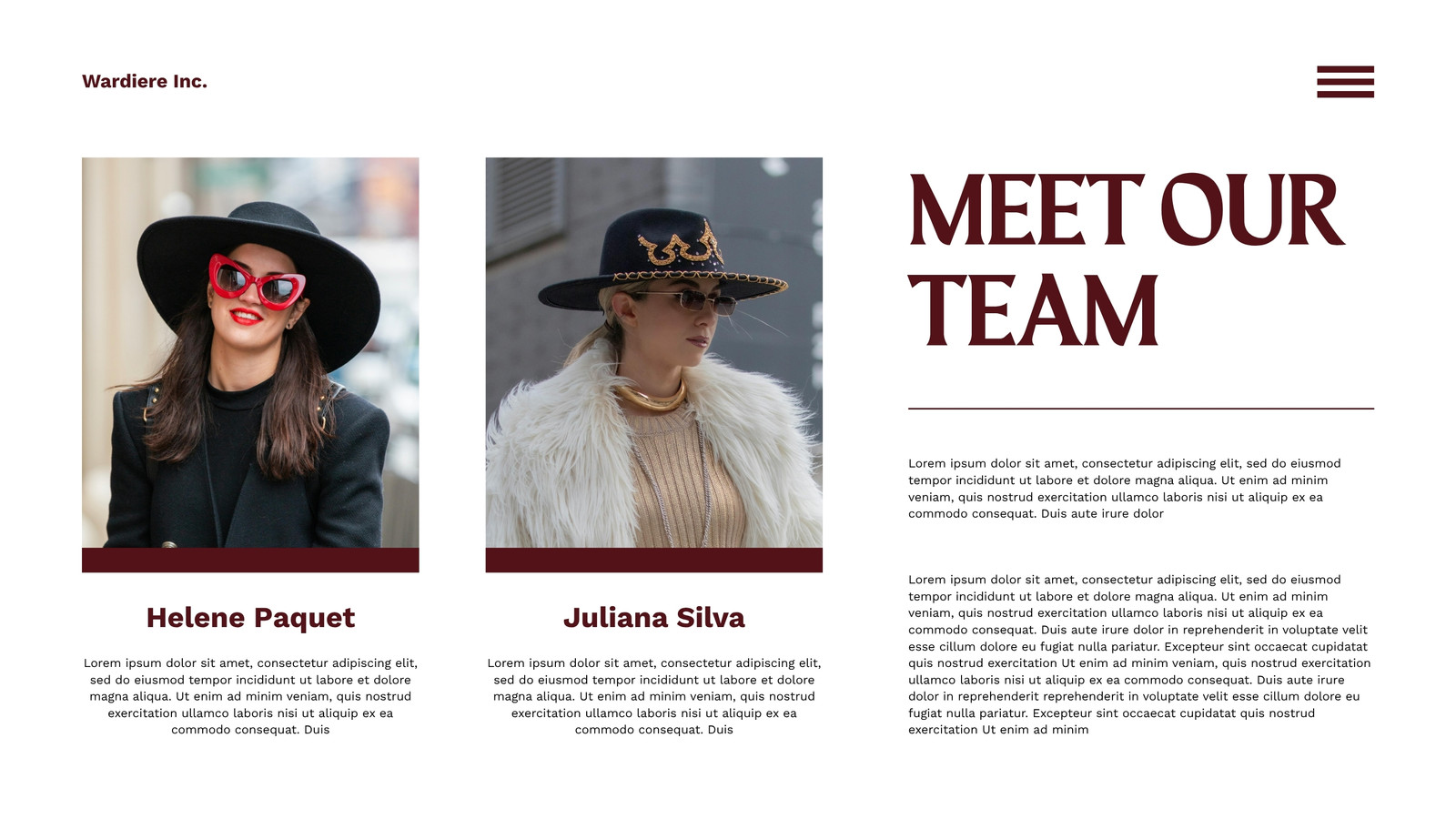 Wardiere Inc.

Helene Paquet

Lorem ipsum dolor sit amet, consectetur adipiscing elit, sed do eiusmod tempor incididunt ut labore et dolore magna aliqua. Ut enim ad minim veniam, quis nostrud exercitation ullamco laboris nisi ut aliquip ex ea commodo consequat. Duis

Juliana Silva

Lorem ipsum dolor sit amet, consectetur adipiscing elit, sed do eiusmod tempor incididunt ut labore et dolore magna aliqua. Ut enim ad minim veniam, quis nostrud exercitation ullamco laboris nisi ut aliquip ex ea commodo consequat. Duis

MEET OUR TEAM

Lorem ipsum dolor sit amet, consectetur adipiscing elit, sed do eiusmod tempor incididunt ut labore et dolore magna aliqua. Ut enim ad minim veniam, quis nostrud exercitation ullamco laboris nisi ut aliquip ex ea commodo consequat. Duis aute irure dolor

Lorem ipsum dolor sit amet, consectetur adipiscing elit, sed do eiusmod tempor incididunt ut labore et dolore magna aliqua. Ut enim ad minim veniam, quis nostrud exercitation ullamco laboris nisi ut aliquip ex ea commodo consequat. Duis aute irure dolor in reprehenderit in voluptate velit esse cillum dolore eu fugiat nulla pariatur. Excepteur sint occaecat cupidatat quis nostrud exercitation Ut enim ad minim veniam, quis nostrud exercitation ullamco laboris nisi ut aliquip ex ea commodo consequat. Duis aute irure dolor in reprehenderit reprehenderit in voluptate velit esse cillum dolore eu fugiat nulla pariatur. Excepteur sint occaecat cupidatat quis nostrud exercitation Ut enim ad minim